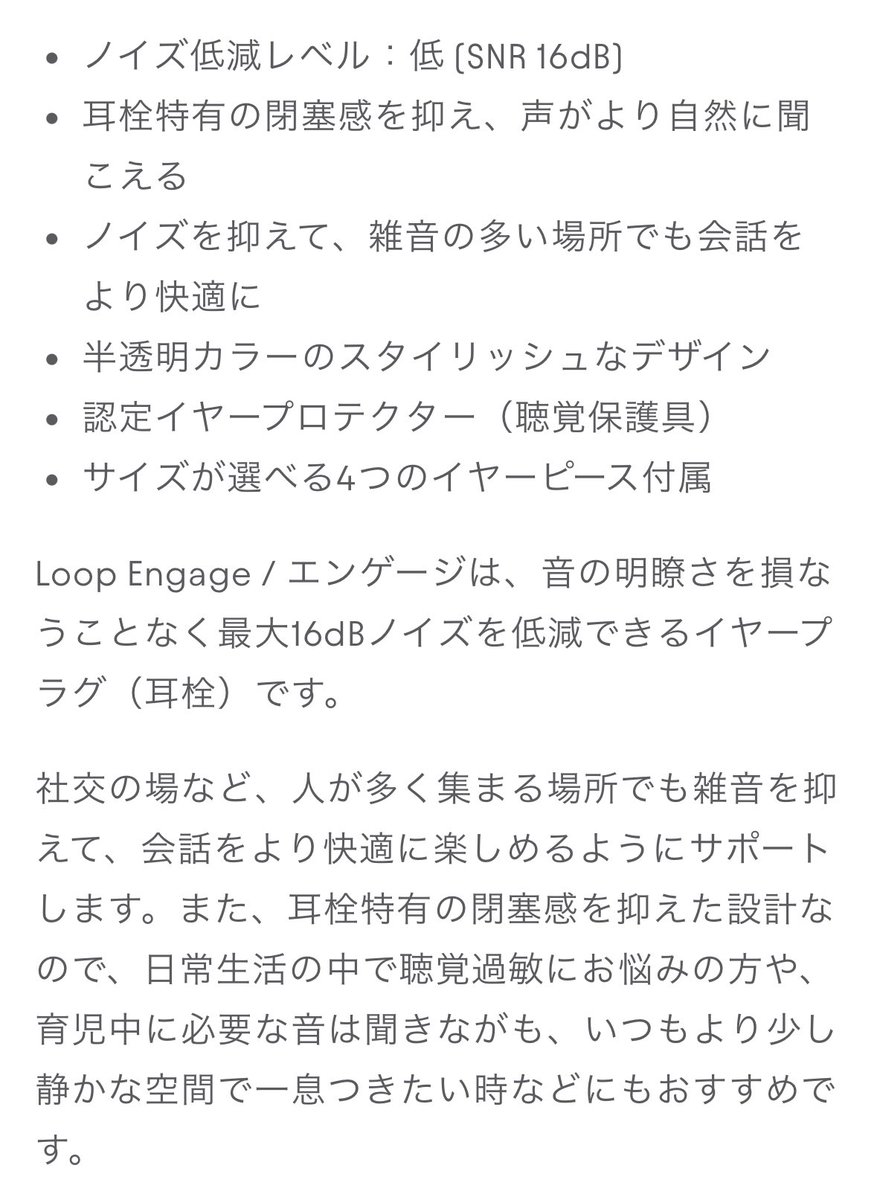 • ノイズ低減レベル：低 (SNR 16dB)
• 耳栓特有の閉塞感を抑え、声がより自然に聞こえる
• ノイズを抑えて、雑音の多い場所でも会話をより快適に
• 半透明カラーのスタイリッシュなデザイン
• 認定イヤープロテクター（聴覚保護具）
• サイズが選べる4つのイヤーピース付属

Loop Engage / エンゲージは、音の明瞭さを損なうことなく最大16dBノイズを低減できるイヤープラグ（耳栓）です。

社交の場など、人が多く集まる場所でも雑音を抑えて、会話をより快適に楽しめるようにサポートします。また、耳栓特有の閉塞感を抑えた設計なので、日常生活の中で聴覚過敏にお悩みの方や、育児中に必要な音は聞きながも、いつもより少し静かな空間で一息つきたい時などにもおすすめです。